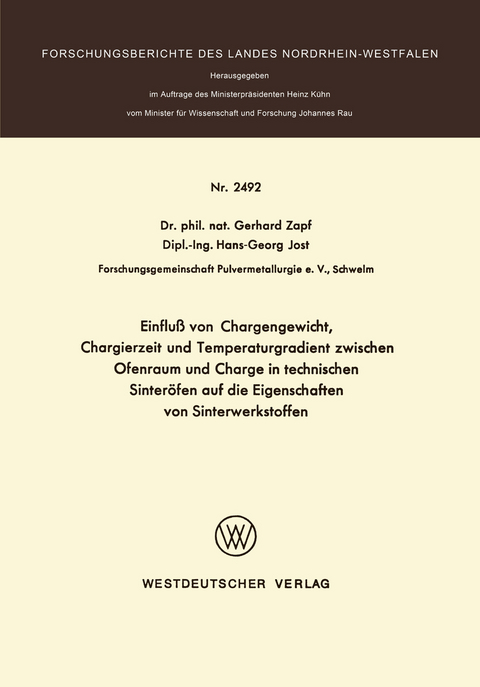 FORSCHUNGSBERICHTE DES LANDES NORDRHEIN-WESTFALEN

Herausgegeben

im Auftrage des Ministerpräsidenten Heinz Kühn

vom Minister für Wissenschaft und Forschung Johannes Rau

Nr. 2492

Dr. phil. nat. Gerhard Zapf

Dipl.-Ing. Hans-Georg Jost

Forschungsgemeinschaft Pulvermetallurgie e. V., Schwelm

Einfluß von Chargengewicht, Chargierzeit und Temperaturgradient zwischen Ofenraum und Charge in technischen Sinteröfen auf die Eigenschaften von Sinterwerkstoffen

WV

WESTDEUTSCHER VERLAG